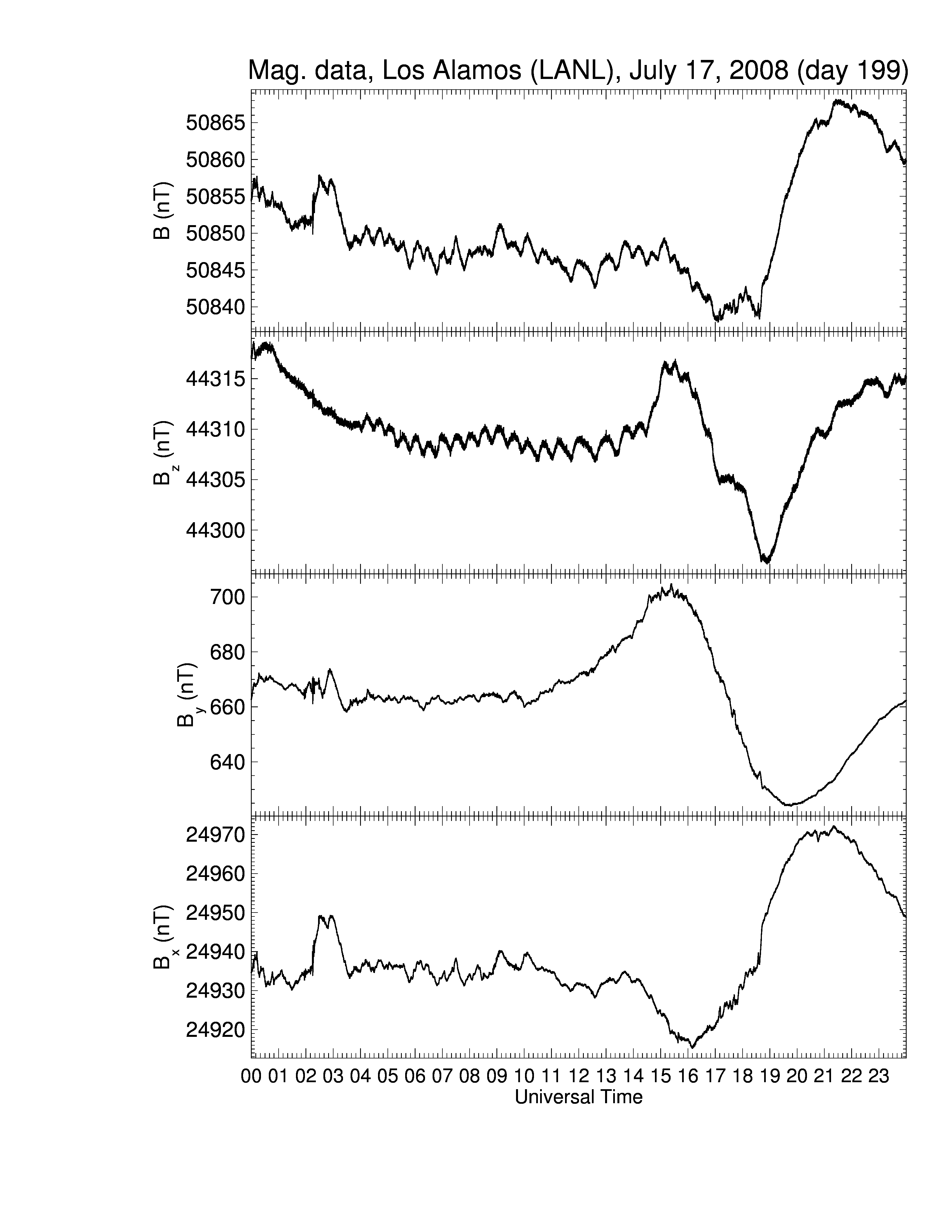 Mag. data, Los Alamos (LANL), July 17, 2008 (day 199)

B (nT)

50865
50860
50855
50850
50845
50840

$B_z$ (nT)

44315
44310
44305
44300

$B_y$ (nT)

700
680
660
640

$B_x$ (nT)

24970
24960
24950
24940
24930
24920

00 01 02 03 04 05 06 07 08 09 10 11 12 13 14 15 16 17 18 19 20 21 22 23

Universal Time